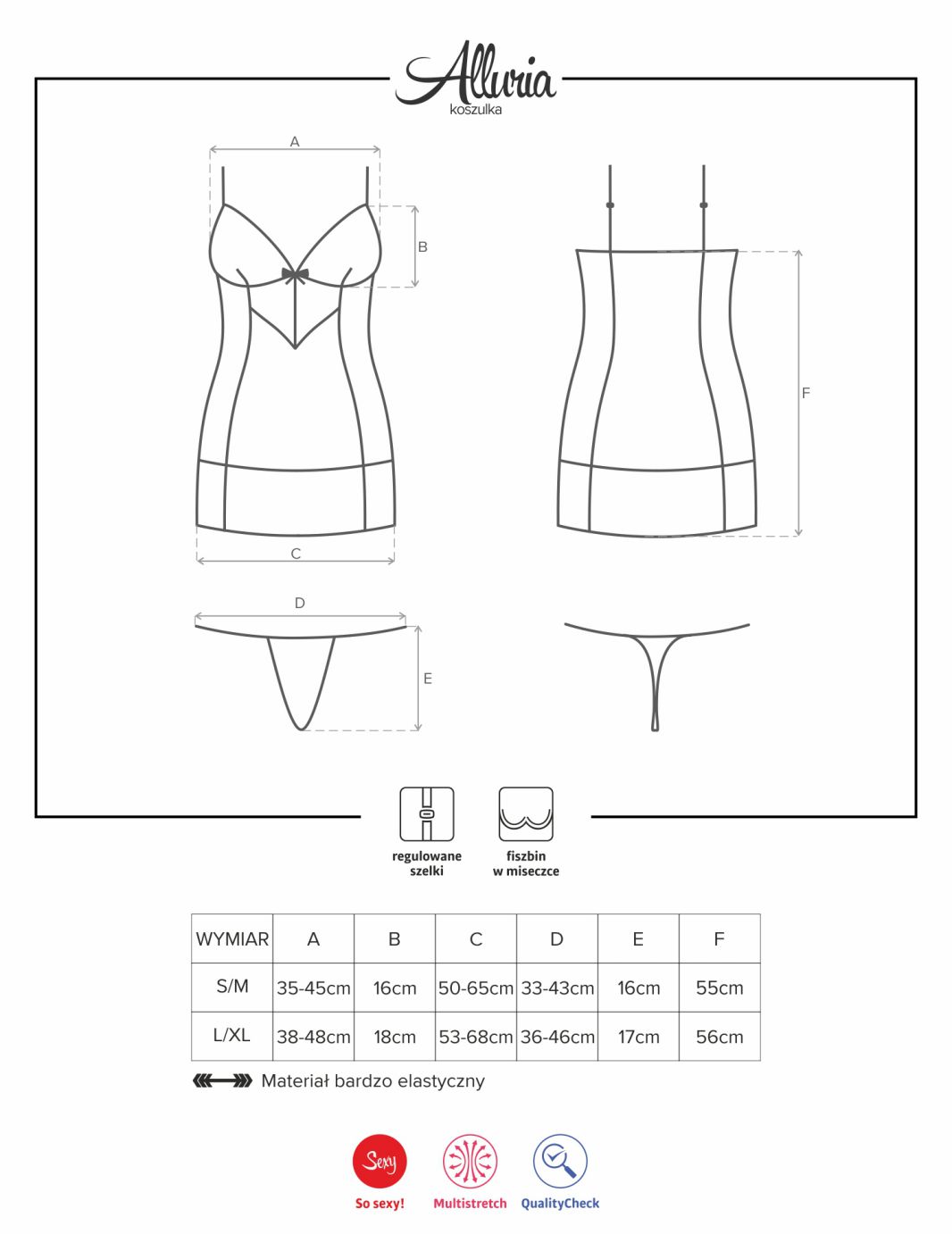 Alluria
koszulka

A
B
C
F
D
E

regulowane szelki
fiszbin w miseczce

| WYMIAR | A | B | C | D | E | F |
|---|---|---|---|---|---|---|
| S/M | 35-45cm | 16cm | 50-65cm | 33-43cm | 16cm | 55cm |
| L/XL | 38-48cm | 18cm | 53-68cm | 36-46cm | 17cm | 56cm |

Materiał bardzo elastyczny

Sexy
So sexy!
Multistretch
QualityCheck